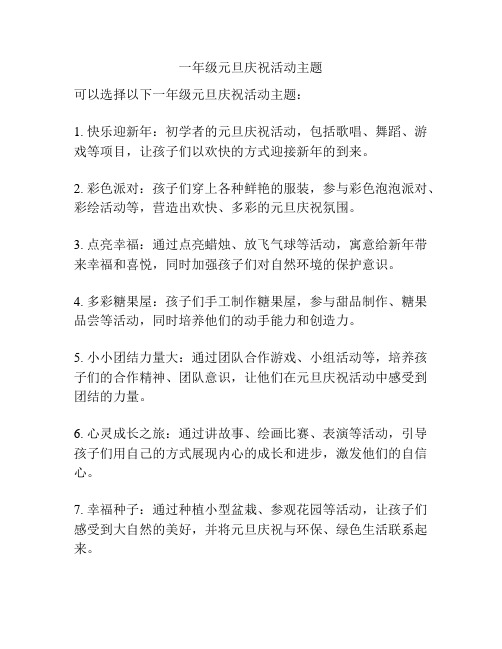 一年级元旦庆祝活动主题

可以选择以下一年级元旦庆祝活动主题：

1. 快乐迎新年：初学者的元旦庆祝活动，包括歌唱、舞蹈、游戏等项目，让孩子们以欢快的方式迎接新年的到来。

2. 彩色派对：孩子们穿上各种鲜艳的服装，参与彩色泡泡派对、彩绘活动等，营造出欢快、多彩的元旦庆祝氛围。

3. 点亮幸福：通过点亮蜡烛、放飞气球等活动，寓意给新年带来幸福和喜悦，同时加强孩子们对自然环境的保护意识。

4. 多彩糖果屋：孩子们手工制作糖果屋，参与甜品制作、糖果品尝等活动，同时培养他们的动手能力和创造力。

5. 小小团结力量大：通过团队合作游戏、小组活动等，培养孩子们的合作精神、团队意识，让他们在元旦庆祝活动中感受到团结的力量。

6. 心灵成长之旅：通过讲故事、绘画比赛、表演等活动，引导孩子们用自己的方式展现内心的成长和进步，激发他们的自信心。

7. 幸福种子：通过种植小型盆栽、参观花园等活动，让孩子们感受到大自然的美好，并将元旦庆祝与环保、绿色生活联系起来。